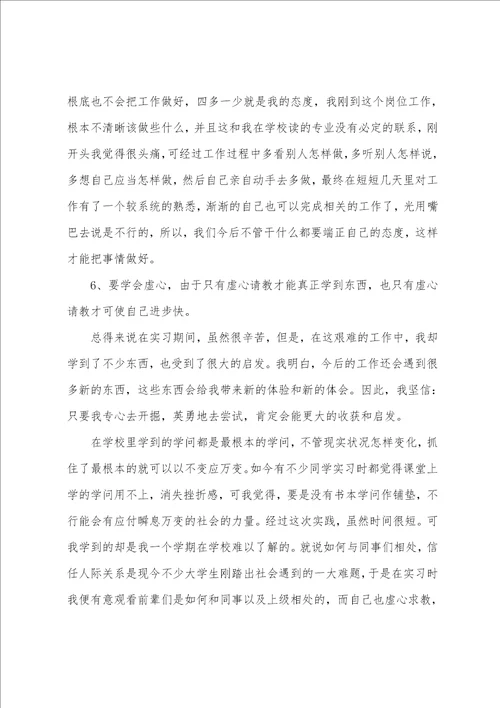 根底也不会把工作做好，四多一少就是我的态度，我刚到这个岗位工作，根本不清晰该做些什么，并且这和我在学校读的专业没有必定的联系，刚开头我觉得很头痛，可经过工作过程中多看别人怎样做，多听别人怎样说，多想自己应当怎样做，然后自己亲自动手去多做，最终在短短几天里对工作有了一个较系统的熟悉，渐渐的自己也可以完成相关的工作了，光用嘴巴去说是不行的，所以，我们今后不管干什么都要端正自己的态度，这样才能把事情做好。

6、要学会虚心，由于只有虚心请教才能真正学到东西，也只有虚心请教才可使自己进步快。

总得来说在实习期间，虽然很辛苦，但是，在这艰难的工作中，我却学到了不少东西，也受到了很大的启发。我明白，今后的工作还会遇到很多新的东西，这些东西会给我带来新的体验和新的体会。因此，我坚信：只要我专心去开掘，英勇地去尝试，肯定会能更大的收获和启发。

在学校里学到的学问都是最根本的学问，不管现实状况怎样变化，抓住了最根本的就可以以不变应万变。如今有不少同学实习时都觉得课堂上学的学问用不上，消失挫折感，可我觉得，要是没有书本学问作铺垫，不行能会有应付瞬息万变的社会的力量。经过这次实践，虽然时间很短。可我学到的却是我一个学期在学校难以了解的。就说如何与同事们相处，信任人际关系是现今不少大学生刚踏出社会遇到的一大难题，于是在实习时我便有意观看前辈们是如何和同事以及上级相处的，而自己也虚心求教，